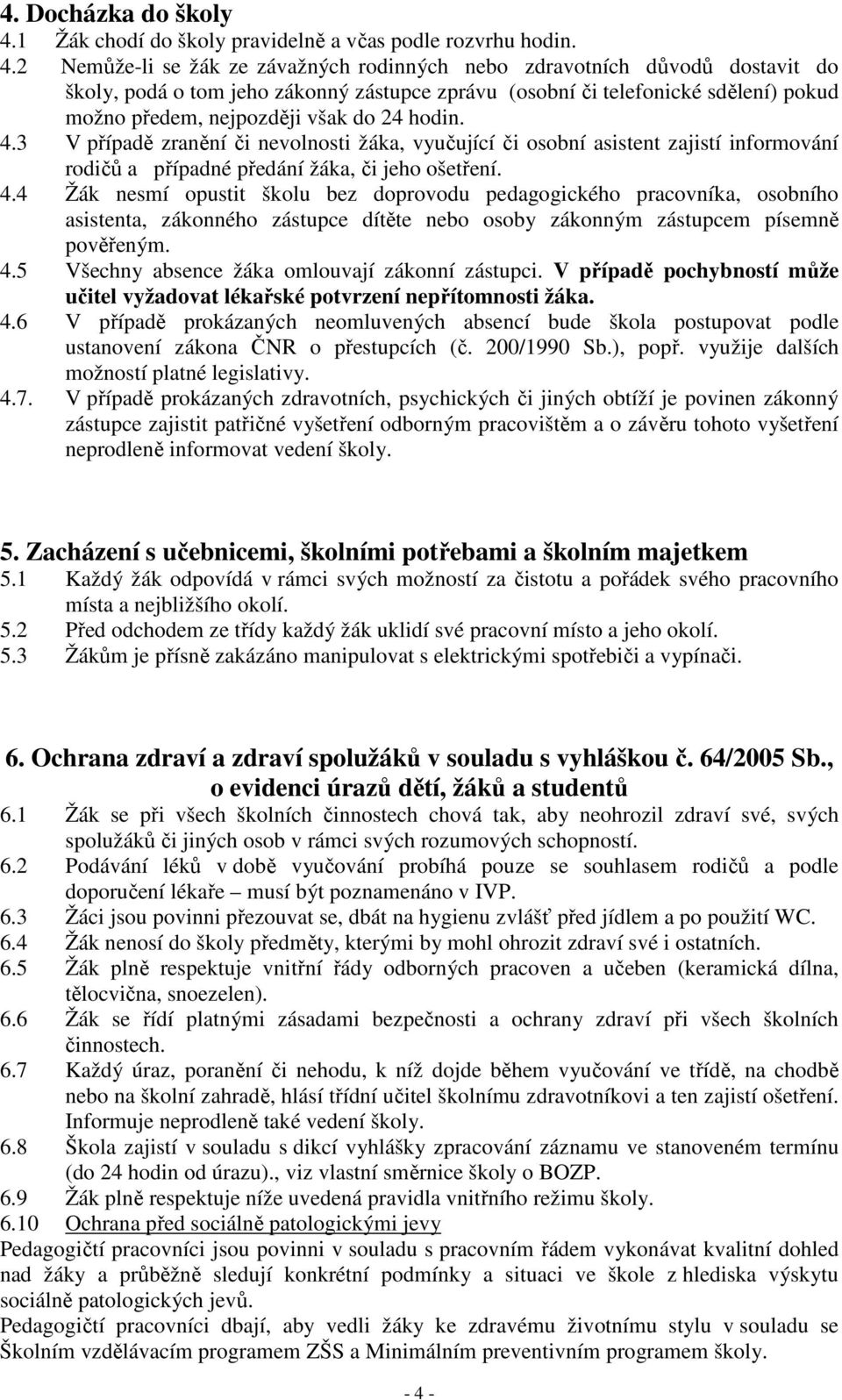 4. Docházka do školy
4.1 Žák chodí do školy pravidelně a včas podle rozvrhu hodin.
4.2 Nemůže-li se žák ze závažných rodinných nebo zdravotních důvodů dostavit do školy, podá o tom jeho zákonný zástupce zprávu (osobní či telefonické sdělení) pokud možno předem, nejpozději však do 24 hodin.
4.3 V případě zranění či nevolnosti žáka, vyučující či osobní asistent zajistí informování rodičů a případné předání žáka, či jeho ošetření.
4.4 Žák nesmí opustit školu bez doprovodu pedagogického pracovníka, osobního asistenta, zákonného zástupce dítěte nebo osoby zákonným zástupcem písemně pověřeným.
4.5 Všechny absence žáka omlouvají zákonní zástupci. V případě pochybností může učitel vyžadovat lékařské potvrzení nepřítomnosti žáka.
4.6 V případě prokázaných neomluvených absencí bude škola postupovat podle ustanovení zákona ČNR o přestupcích (č. 200/1990 Sb.), popř. využije dalších možností platné legislativy.
4.7. V případě prokázaných zdravotních, psychických či jiných obtíží je povinen zákonný zástupce zajistit patřičné vyšetření odborným pracovištěm a o závěru tohoto vyšetření neprodleně informovat vedení školy.

5. Zacházení s učebnicemi, školními potřebami a školním majetkem
5.1 Každý žák odpovídá v rámci svých možností za čistotu a pořádek svého pracovního místa a nejbližšího okolí.
5.2 Před odchodem ze třídy každý žák uklidí své pracovní místo a jeho okolí.
5.3 Žákům je přísně zakázáno manipulovat s elektrickými spotřebiči a vypínači.

6. Ochrana zdraví a zdraví spolužáků v souladu s vyhláškou č. 64/2005 Sb., o evidenci úrazů dětí, žáků a studentů
6.1 Žák se při všech školních činnostech chová tak, aby neohrozil zdraví své, svých spolužáků či jiných osob v rámci svých rozumových schopností.
6.2 Podávání léků v době vyučování probíhá pouze se souhlasem rodičů a podle doporučení lékaře – musí být poznamenáno v IVP.
6.3 Žáci jsou povinni přezouvat se, dbát na hygienu zvlášť před jídlem a po použití WC.
6.4 Žák nenosí do školy předměty, kterými by mohl ohrozit zdraví své i ostatních.
6.5 Žák plně respektuje vnitřní řády odborných pracoven a učeben (keramická dílna, tělocvična, snoezelen).
6.6 Žák se řídí platnými zásadami bezpečnosti a ochrany zdraví při všech školních činnostech.
6.7 Každý úraz, poranění či nehodu, k níž dojde během vyučování ve třídě, na chodbě nebo na školní zahradě, hlásí třídní učitel školnímu zdravotníkovi a ten zajistí ošetření. Informuje neprodleně také vedení školy.
6.8 Škola zajistí v souladu s dikcí vyhlášky zpracování záznamu ve stanoveném termínu (do 24 hodin od úrazu)., viz vlastní směrnice školy o BOZP.
6.9 Žák plně respektuje níže uvedená pravidla vnitřního režimu školy.
6.10 Ochrana před sociálně patologickými jevy
Pedagogičtí pracovníci jsou povinni v souladu s pracovním řádem vykonávat kvalitní dohled nad žáky a průběžně sledují konkrétní podmínky a situaci ve škole z hlediska výskytu sociálně patologických jevů.
Pedagogičtí pracovníci dbají, aby vedli žáky ke zdravému životnímu stylu v souladu se Školním vzdělávacím programem ZŠS a Minimálním preventivním programem školy.

- 4 -